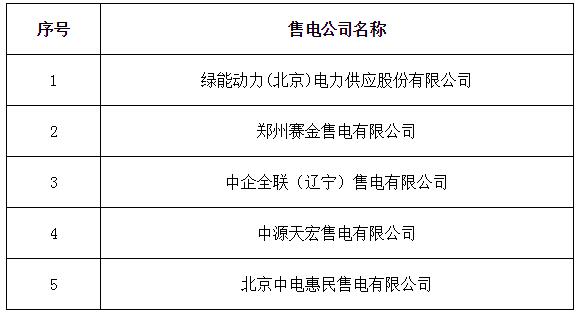 | 序号 | 售电公司名称 |
|---|---|
| 1 | 绿能动力(北京)电力供应股份有限公司 |
| 2 | 郑州赛金售电有限公司 |
| 3 | 中企全联（辽宁）售电有限公司 |
| 4 | 中源天宏售电有限公司 |
| 5 | 北京中电惠民售电有限公司 |